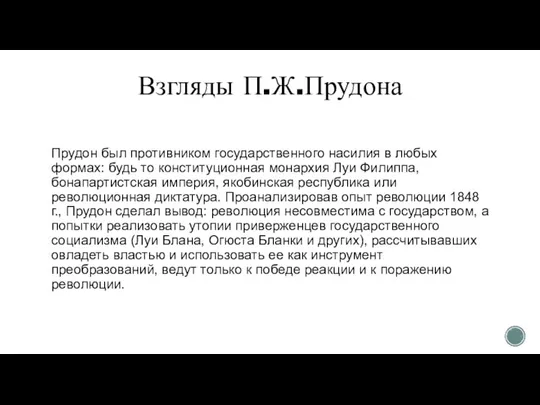 Взгляды П.Ж.Прудона

Прудон был противником государственного насилия в любых формах: будь то конституционная монархия Луи Филиппа, бонапартистская империя, якобинская республика или революционная диктатура. Проанализировав опыт революции 1848 г., Прудон сделал вывод: революция несовместима с государством, а попытки реализовать утопии приверженцев государственного социализма (Луи Блана, Огюста Бланки и других), рассчитывавших овладеть властью и использовать ее как инструмент преобразований, ведут только к победе реакции и к поражению революции.